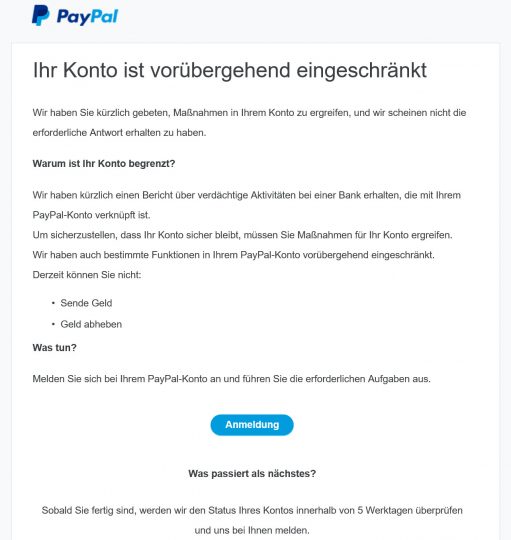 PayPal

Ihr Konto ist vorübergehend eingeschränkt

Wir haben Sie kürzlich gebeten, Maßnahmen in Ihrem Konto zu ergreifen, und wir scheinen nicht die erforderliche Antwort erhalten zu haben.

Warum ist Ihr Konto begrenzt?

Wir haben kürzlich einen Bericht über verdächtige Aktivitäten bei einer Bank erhalten, die mit Ihrem PayPal-Konto verknüpft ist.
Um sicherzustellen, dass Ihr Konto sicher bleibt, müssen Sie Maßnahmen für Ihr Konto ergreifen.
Wir haben auch bestimmte Funktionen in Ihrem PayPal-Konto vorübergehend eingeschränkt.
Derzeit können Sie nicht:

• Sende Geld
• Geld abheben

Was tun?

Melden Sie sich bei Ihrem PayPal-Konto an und führen Sie die erforderlichen Aufgaben aus.

Anmeldung

Was passiert als nächstes?

Sobald Sie fertig sind, werden wir den Status Ihres Kontos innerhalb von 5 Werktagen überprüfen und uns bei Ihnen melden.